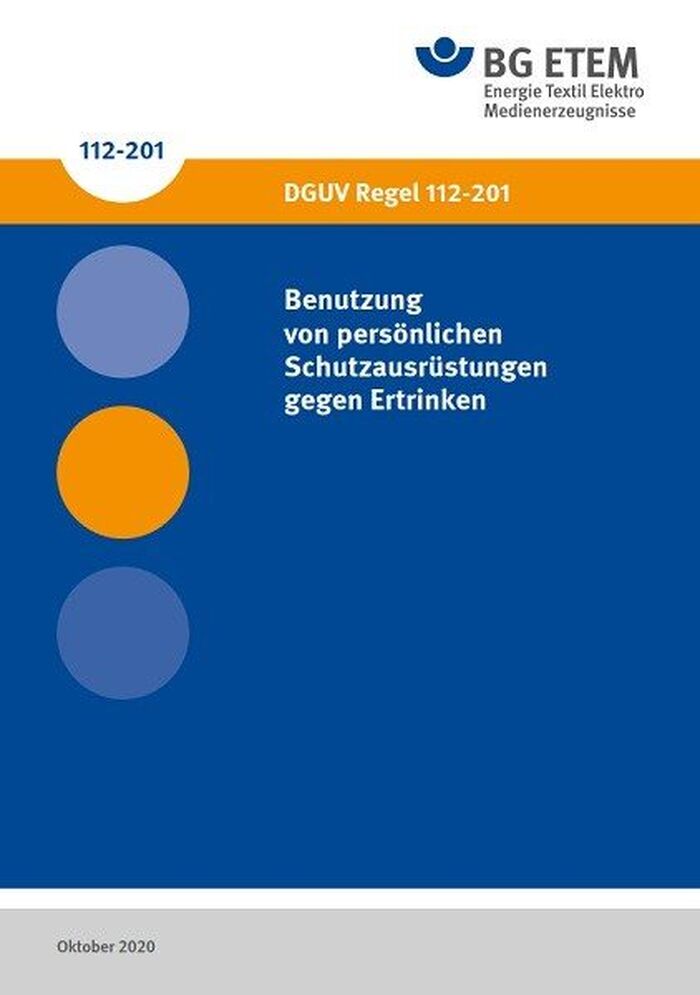 BG ETEM
Energie Textil Elektro
Medienerzeugnisse

112-201

DGUV Regel 112-201

Benutzung von persönlichen Schutzausrüstungen gegen Ertrinken

Oktober 2020